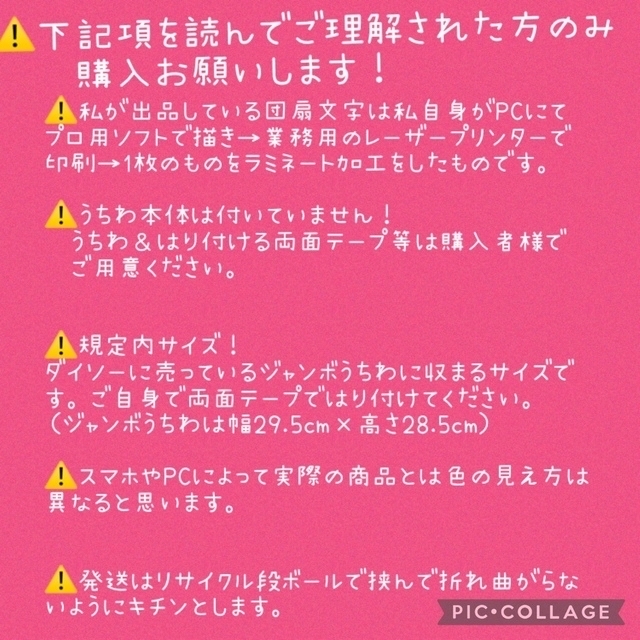 ⚠️下記項を読んでご理解された方のみ購入お願いします！

⚠️私が出品している団扇文字は私自身がPCにてプロ用ソフトで描き→業務用のレーザープリンターで印刷→1枚のものをラミネート加工をしたものです。

⚠️うちわ本体は付いていません！
うちわ＆はり付ける両面テープ等は購入者様でご用意ください。

⚠️規定内サイズ！
ダイソーに売っているジャンボうちわに収まるサイズです。ご自身で両面テープではり付けてください。
（ジャンボうちわは幅29.5cm × 高さ28.5cm）

⚠️スマホやPCによって実際の商品とは色の見え方は異なると思います。

⚠️発送はリサイクル段ボールで挟んで折れ曲がらないようにキチンとします。

PIC•COLLAGE